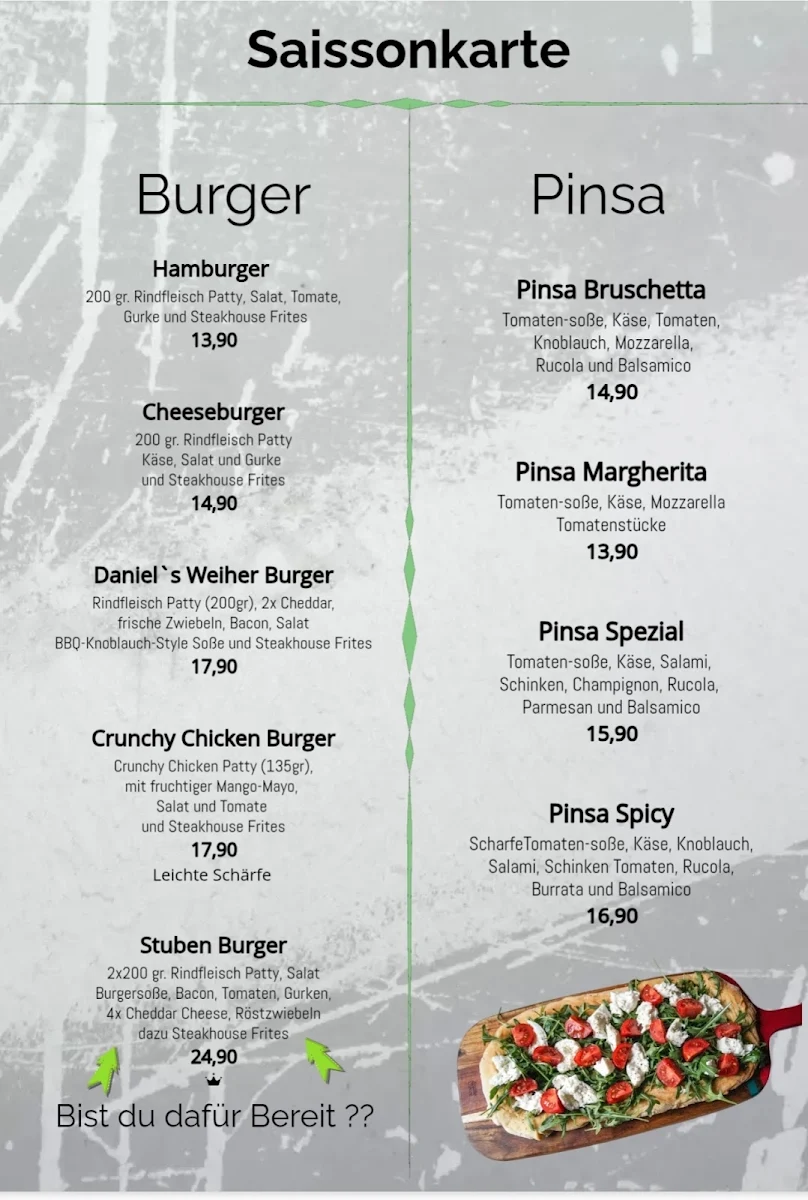 Saissonkarte

Burger

Hamburger
200 gr. Rindfleisch Patty, Salat, Tomate, Gurke und Steakhouse Frites
13,90

Cheeseburger
200 gr. Rindfleisch Patty Käse, Salat und Gurke und Steakhouse Frites
14,90

Daniel`s Weiher Burger
Rindfleisch Patty (200gr), 2x Cheddar, frische Zwiebeln, Bacon, Salat BBQ-Knoblauch-Style Soße und Steakhouse Frites
17,90

Crunchy Chicken Burger
Crunchy Chicken Patty (135gr), mit fruchtiger Mango-Mayo, Salat und Tomate und Steakhouse Frites
17,90
Leichte Schärfe

Stuben Burger
2x200 gr. Rindfleisch Patty, Salat Burgersoße, Bacon, Tomaten, Gurken, 4x Cheddar Cheese, Röstzwiebeln dazu Steakhouse Frites
24,90

Bist du dafür Bereit ??

Pinsa

Pinsa Bruschetta
Tomaten-soße, Käse, Tomaten, Knoblauch, Mozzarella, Rucola und Balsamico
14,90

Pinsa Margherita
Tomaten-soße, Käse, Mozzarella Tomatenstücke
13,90

Pinsa Spezial
Tomaten-soße, Käse, Salami, Schinken, Champignon, Rucola, Parmesan und Balsamico
15,90

Pinsa Spicy
ScharfeTomaten-soße, Käse, Knoblauch, Salami, Schinken Tomaten, Rucola, Burrata und Balsamico
16,90